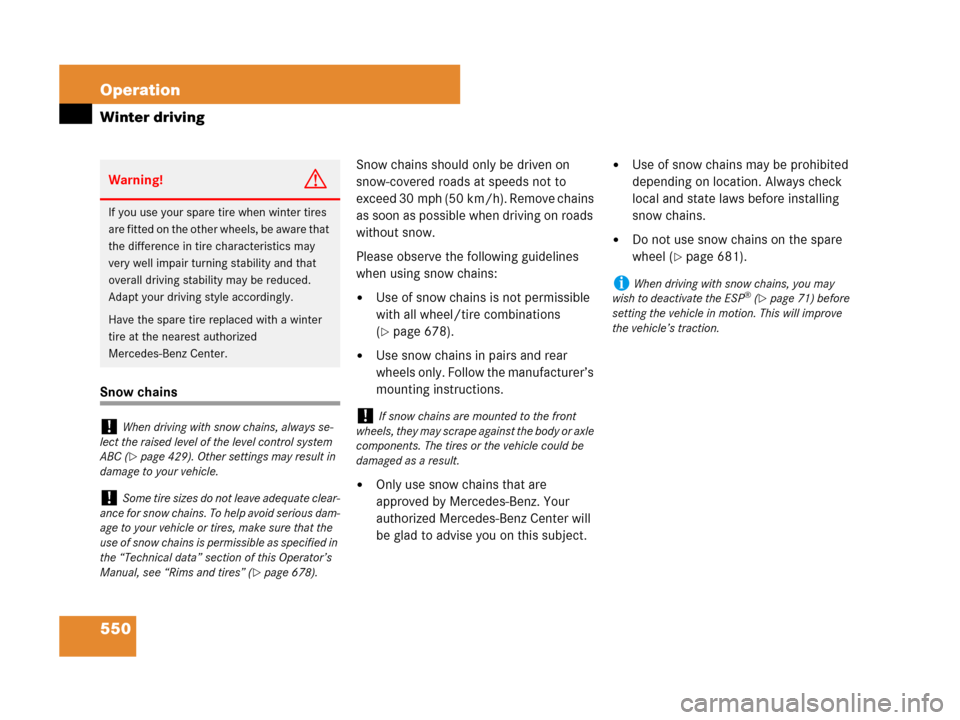 Operation

Winter driving

Warning!

If you use your spare tire when winter tires are fitted on the other wheels, be aware that the difference in tire characteristics may very well impair turning stability and that overall driving stability may be reduced. Adapt your driving style accordingly.

Have the spare tire replaced with a winter tire at the nearest authorized Mercedes-Benz Center.

Snow chains

! When driving with snow chains, always select the raised level of the level control system ABC (▷ page 429). Other settings may result in damage to your vehicle.

! Some tire sizes do not leave adequate clearance for snow chains. To help avoid serious damage to your vehicle or tires, make sure that the use of snow chains is permissible as specified in the "Technical data" section of this Operator's Manual, see "Rims and tires" (▷ page 678).

Snow chains should only be driven on snow-covered roads at speeds not to exceed 30 mph (50 km/h). Remove chains as soon as possible when driving on roads without snow.

Please observe the following guidelines when using snow chains:

• Use of snow chains is not permissible with all wheel/tire combinations (▷ page 678).

• Use snow chains in pairs and rear wheels only. Follow the manufacturer's mounting instructions.

! If snow chains are mounted to the front wheels, they may scrape against the body or axle components. The tires or the vehicle could be damaged as a result.

• Only use snow chains that are approved by Mercedes-Benz. Your authorized Mercedes-Benz Center will be glad to advise you on this subject.

• Use of snow chains may be prohibited depending on location. Always check local and state laws before installing snow chains.

• Do not use snow chains on the spare wheel (▷ page 681).

i When driving with snow chains, you may wish to deactivate the ESP® (▷ page 71) before setting the vehicle in motion. This will improve the vehicle's traction.

550

carmanualsonline.info